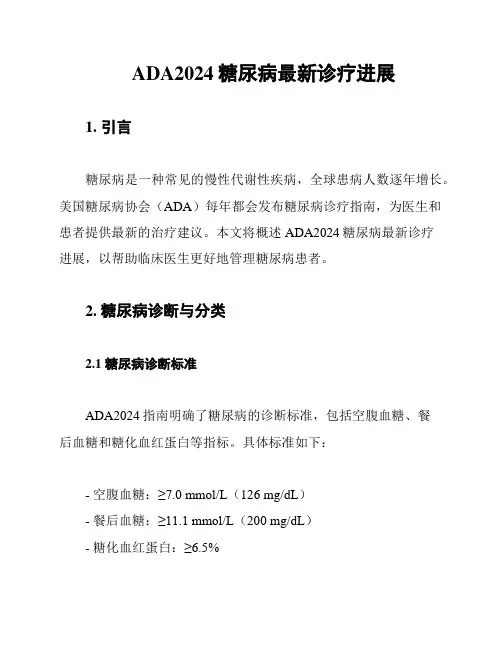 ADA2024 糖尿病最新诊疗进展

1. 引言

糖尿病是一种常见的慢性代谢性疾病，全球患病人数逐年增长。美国糖尿病协会（ADA）每年都会发布糖尿病诊疗指南，为医生和患者提供最新的治疗建议。本文将概述 ADA2024 糖尿病最新诊疗进展，以帮助临床医生更好地管理糖尿病患者。

2. 糖尿病诊断与分类

2.1 糖尿病诊断标准

ADA2024 指南明确了糖尿病的诊断标准，包括空腹血糖、餐后血糖和糖化血红蛋白等指标。具体标准如下：

- 空腹血糖：≥7.0 mmol/L（126 mg/dL）
- 餐后血糖：≥11.1 mmol/L（200 mg/dL）
- 糖化血红蛋白：≥6.5%